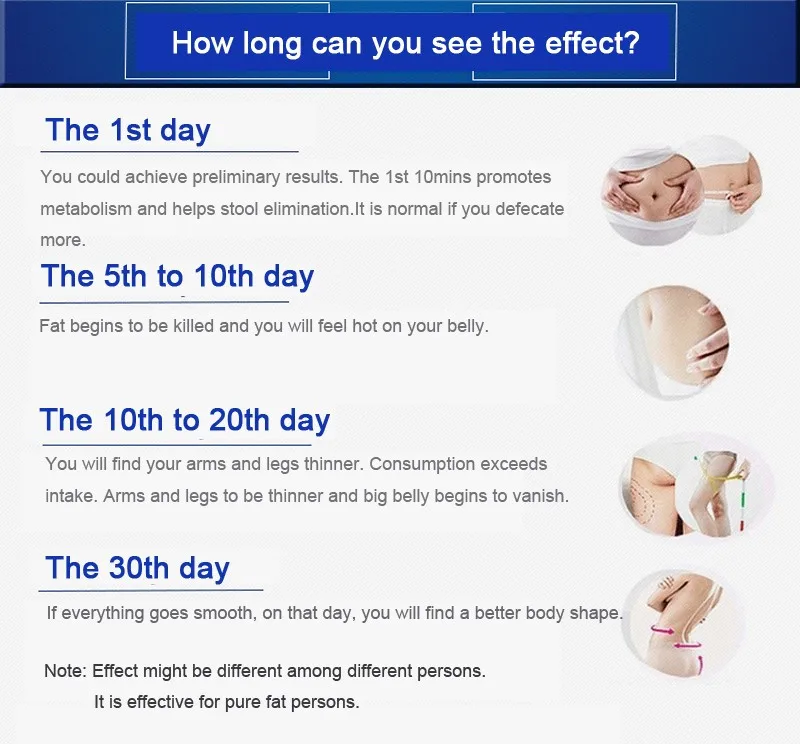 How long can you see the effect?

The 1st day

You could achieve preliminary results. The 1st 10mins promotes metabolism and helps stool elimination.It is normal if you defecate more.

The 5th to 10th day

Fat begins to be killed and you will feel hot on your belly.

The 10th to 20th day

You will find your arms and legs thinner. Consumption exceeds intake. Arms and legs to be thinner and big belly begins to vanish.

The 30th day

If everything goes smooth, on that day, you will find a better body shape.

Note: Effect might be different among different persons.
It is effective for pure fat persons.